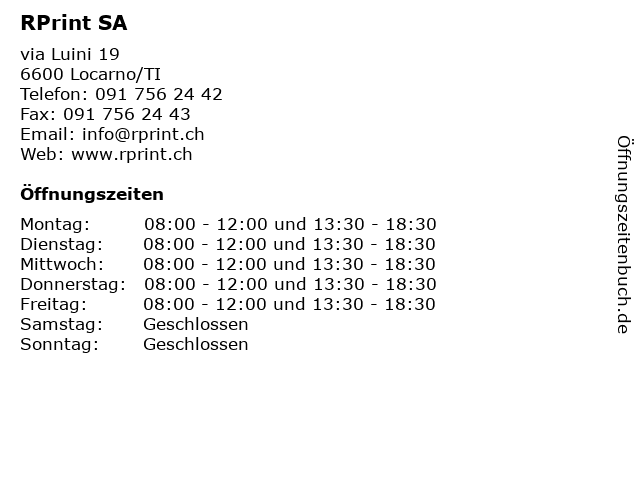 RPrint SA

via Luini 19
6600 Locarno/TI
Telefon: 091 756 24 42
Fax: 091 756 24 43
Email: info@rprint.ch
Web: www.rprint.ch

Öffnungszeiten

Montag: 08:00 - 12:00 und 13:30 - 18:30
Dienstag: 08:00 - 12:00 und 13:30 - 18:30
Mittwoch: 08:00 - 12:00 und 13:30 - 18:30
Donnerstag: 08:00 - 12:00 und 13:30 - 18:30
Freitag: 08:00 - 12:00 und 13:30 - 18:30
Samstag: Geschlossen
Sonntag: Geschlossen

Öffnungszeitenbuch.de